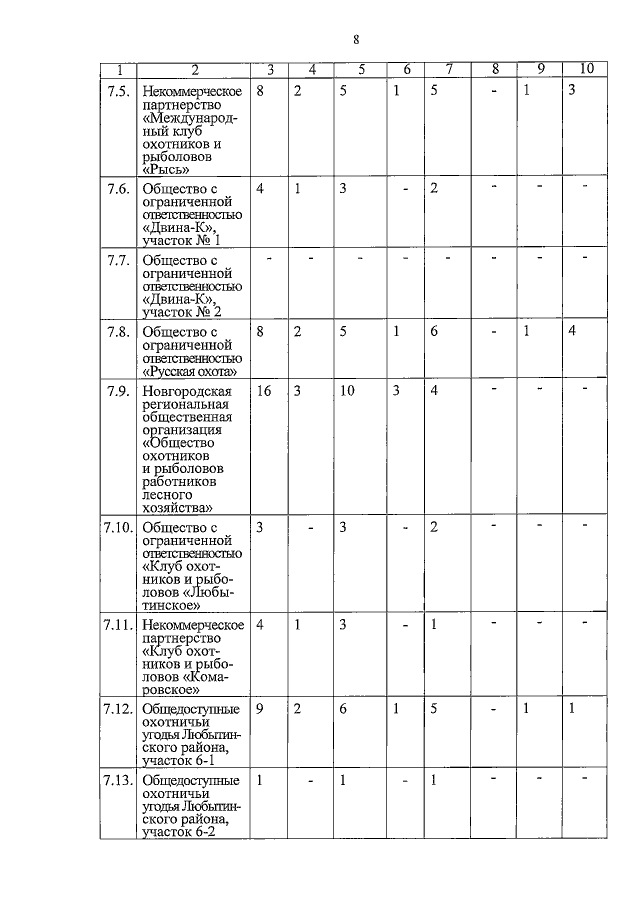 8

| 1 | 2 | 3 | 4 | 5 | 6 | 7 | 8 | 9 | 10 |
|---|---|---|---|---|---|---|---|---|---|
| 7.5. | Некоммерческое партнерство «Международный клуб охотников и рыболовов «Рысь» | 8 | 2 | 5 | 1 | 5 | - | 1 | 3 |
| 7.6. | Общество с ограниченной ответственностью «Двина-К», участок № 1 | 4 | 1 | 3 | - | 2 | - | - | - |
| 7.7. | Общество с ограниченной ответственностью «Двина-К», участок № 2 | - | - | - | - | - | - | - | - |
| 7.8. | Общество с ограниченной ответственностью «Русская охота» | 8 | 2 | 5 | 1 | 6 | - | 1 | 4 |
| 7.9. | Новгородская региональная общественная организация «Общество охотников и рыболовов работников лесного хозяйства» | 16 | 3 | 10 | 3 | 4 | - | - | - |
| 7.10. | Общество с ограниченной ответственностью «Клуб охотников и рыболовов «Любытинское» | 3 | - | 3 | - | 2 | - | - | - |
| 7.11. | Некоммерческое партнерство «Клуб охотников и рыболовов «Комаровское» | 4 | 1 | 3 | - | 1 | - | - | - |
| 7.12. | Общедоступные охотничьи угодья Любытинского района, участок 6-1 | 9 | 2 | 6 | 1 | 5 | - | 1 | 1 |
| 7.13. | Общедоступные охотничьи угодья Любытинского района, участок 6-2 | 1 | - | 1 | - | 1 | - | - | - |